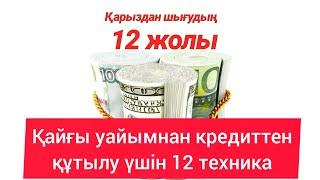 Қарыздан шығудың
12 жолы

Қайғы уайымнан кредиттен құтылу үшін 12 техника